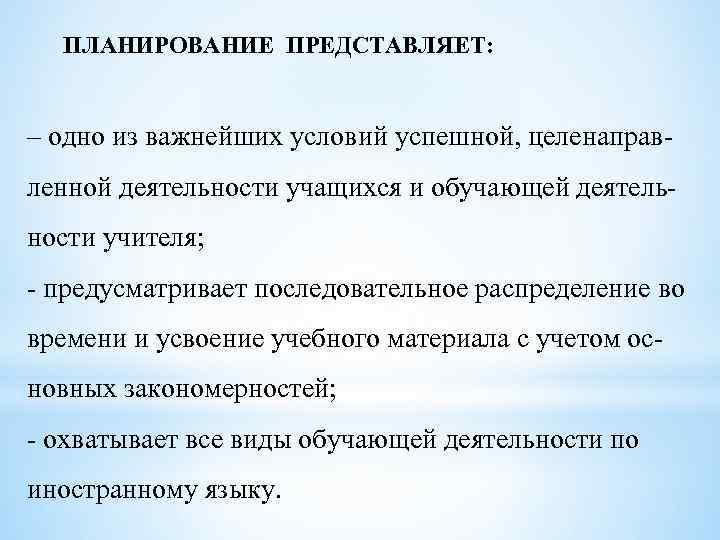 ПЛАНИРОВАНИЕ ПРЕДСТАВЛЯЕТ:

– одно из важнейших условий успешной, целенаправленной деятельности учащихся и обучающей деятельности учителя;
- предусматривает последовательное распределение во времени и усвоение учебного материала с учетом основных закономерностей;
- охватывает все виды обучающей деятельности по иностранному языку.